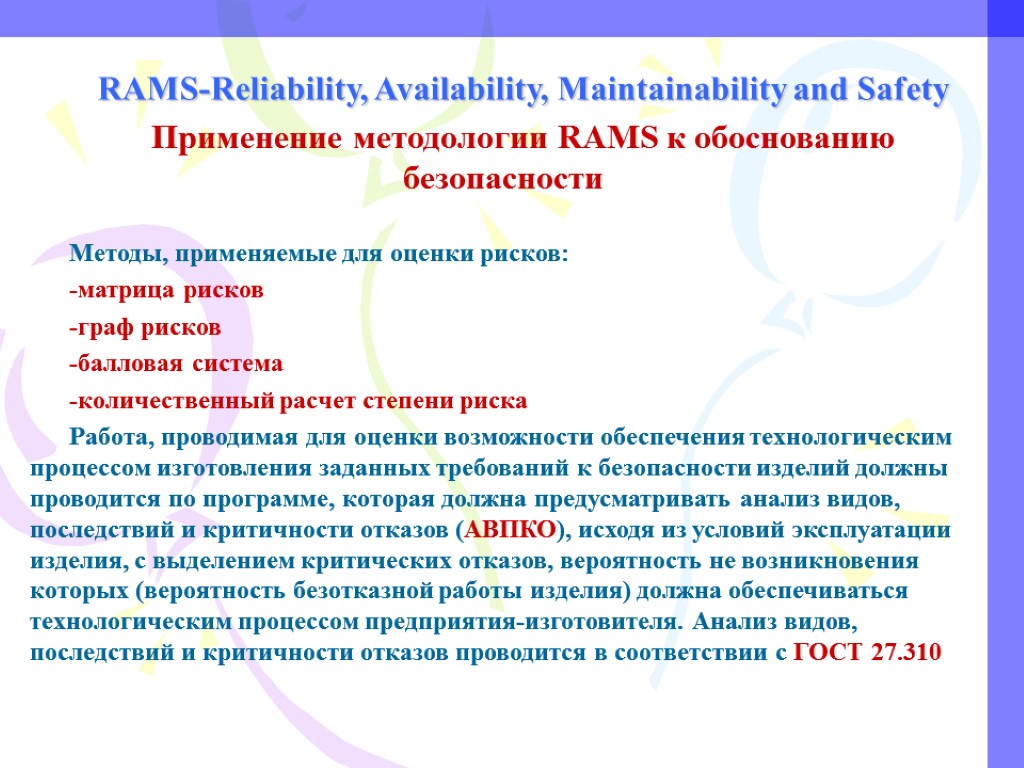 RAMS-Reliability, Availability, Maintainability and Safety

Применение методологии RAMS к обоснованию безопасности

Методы, применяемые для оценки рисков:

-матрица рисков

-граф рисков

-балловая система

-количественный расчет степени риска

Работа, проводимая для оценки возможности обеспечения технологическим процессом изготовления заданных требований к безопасности изделий должны проводится по программе, которая должна предусматривать анализ видов, последствий и критичности отказов (АВПКО), исходя из условий эксплуатации изделия, с выделением критических отказов, вероятность не возникновения которых (вероятность безотказной работы изделия) должна обеспечиваться технологическим процессом предприятия-изготовителя. Анализ видов, последствий и критичности отказов проводится в соответствии с ГОСТ 27.310